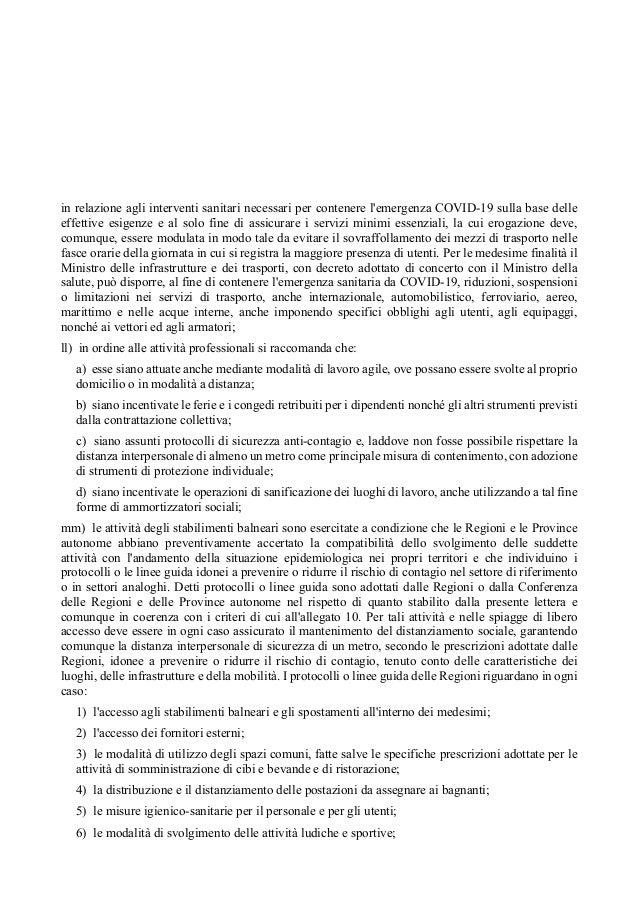 in relazione agli interventi sanitari necessari per contenere l'emergenza COVID-19 sulla base delle effettive esigenze e al solo fine di assicurare i servizi minimi essenziali, la cui erogazione deve, comunque, essere modulata in modo tale da evitare il sovraffollamento dei mezzi di trasporto nelle fasce orarie della giornata in cui si registra la maggiore presenza di utenti. Per le medesime finalità il Ministro delle infrastrutture e dei trasporti, con decreto adottato di concerto con il Ministro della salute, può disporre, al fine di contenere l'emergenza sanitaria da COVID-19, riduzioni, sospensioni o limitazioni nei servizi di trasporto, anche internazionale, automobilistico, ferroviario, aereo, marittimo e nelle acque interne, anche imponendo specifici obblighi agli utenti, agli equipaggi, nonché ai vettori ed agli armatori;

ll) in ordine alle attività professionali si raccomanda che:

a) esse siano attuate anche mediante modalità di lavoro agile, ove possano essere svolte al proprio domicilio o in modalità a distanza;

b) siano incentivate le ferie e i congedi retribuiti per i dipendenti nonché gli altri strumenti previsti dalla contrattazione collettiva;

c) siano assunti protocolli di sicurezza anti-contagio e, laddove non fosse possibile rispettare la distanza interpersonale di almeno un metro come principale misura di contenimento, con adozione di strumenti di protezione individuale;

d) siano incentivate le operazioni di sanificazione dei luoghi di lavoro, anche utilizzando a tal fine forme di ammortizzatori sociali;

mm) le attività degli stabilimenti balneari sono esercitate a condizione che le Regioni e le Province autonome abbiano preventivamente accertato la compatibilità dello svolgimento delle suddette attività con l'andamento della situazione epidemiologica nei propri territori e che individuino i protocolli o le linee guida idonei a prevenire o ridurre il rischio di contagio nel settore di riferimento o in settori analoghi. Detti protocolli o linee guida sono adottati dalle Regioni o dalla Conferenza delle Regioni e delle Province autonome nel rispetto di quanto stabilito dalla presente lettera e comunque in coerenza con i criteri di cui all'allegato 10. Per tali attività e nelle spiagge di libero accesso deve essere in ogni caso assicurato il mantenimento del distanziamento sociale, garantendo comunque la distanza interpersonale di sicurezza di un metro, secondo le prescrizioni adottate dalle Regioni, idonee a prevenire o ridurre il rischio di contagio, tenuto conto delle caratteristiche dei luoghi, delle infrastrutture e della mobilità. I protocolli o linee guida delle Regioni riguardano in ogni caso:

1) l'accesso agli stabilimenti balneari e gli spostamenti all'interno dei medesimi;

2) l'accesso dei fornitori esterni;

3) le modalità di utilizzo degli spazi comuni, fatte salve le specifiche prescrizioni adottate per le attività di somministrazione di cibi e bevande e di ristorazione;

4) la distribuzione e il distanziamento delle postazioni da assegnare ai bagnanti;

5) le misure igienico-sanitarie per il personale e per gli utenti;

6) le modalità di svolgimento delle attività ludiche e sportive;